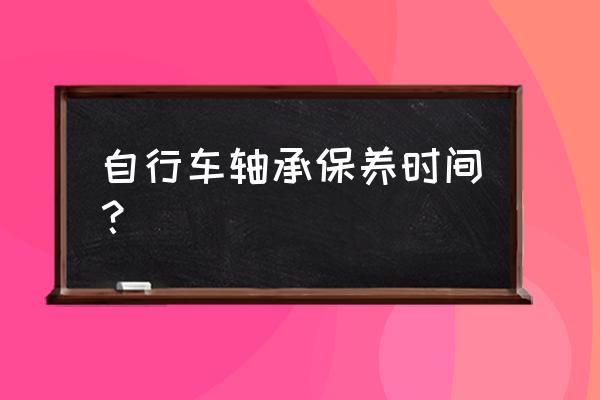 自行车轴承保养时间？